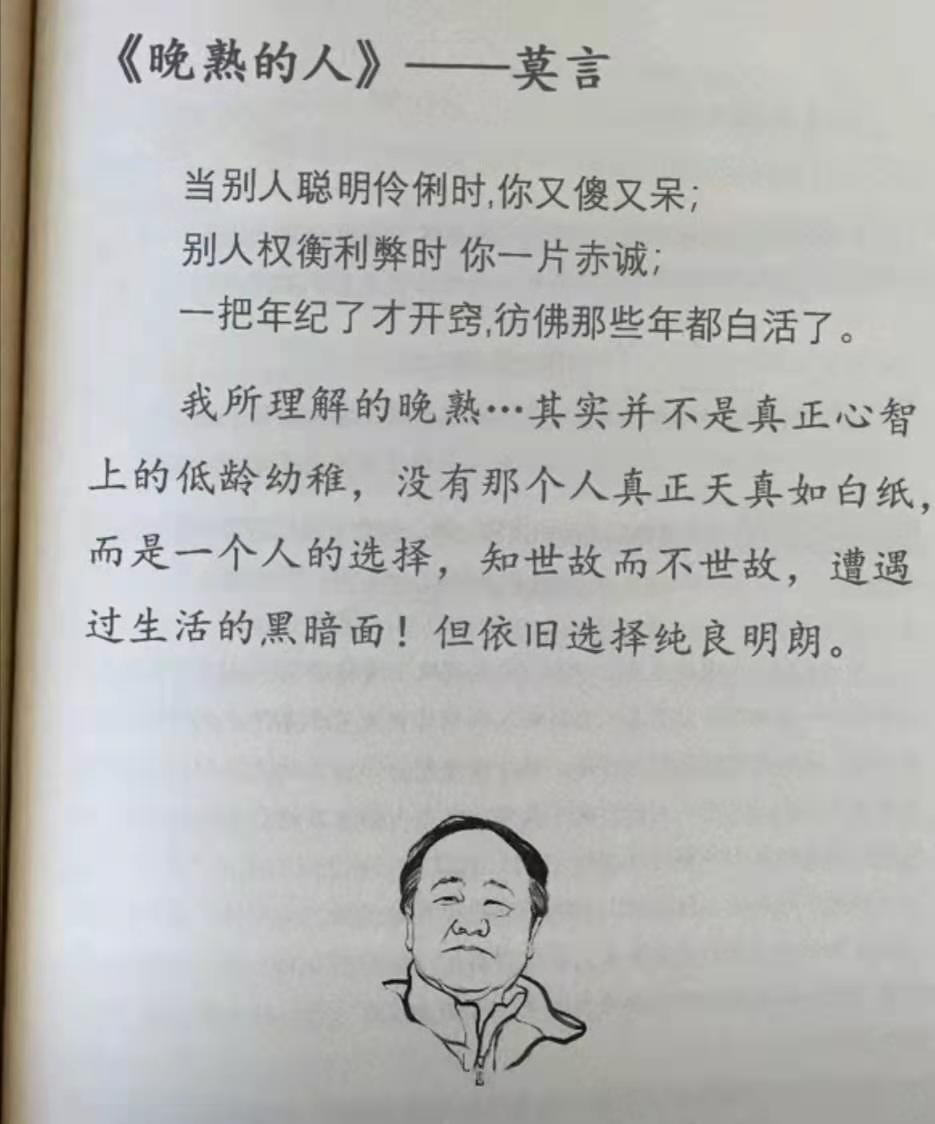 《晚熟的人》——莫言

当别人聪明伶俐时,你又傻又呆;
别人权衡利弊时 你一片赤诚;
一把年纪了才开窍,彷佛那些年都白活了。

我所理解的晚熟…其实并不是真正心智上的低龄幼稚，没有那个人真正天真如白纸，而是一个人的选择，知世故而不世故，遭遇过生活的黑暗面！但依旧选择纯良明朗。